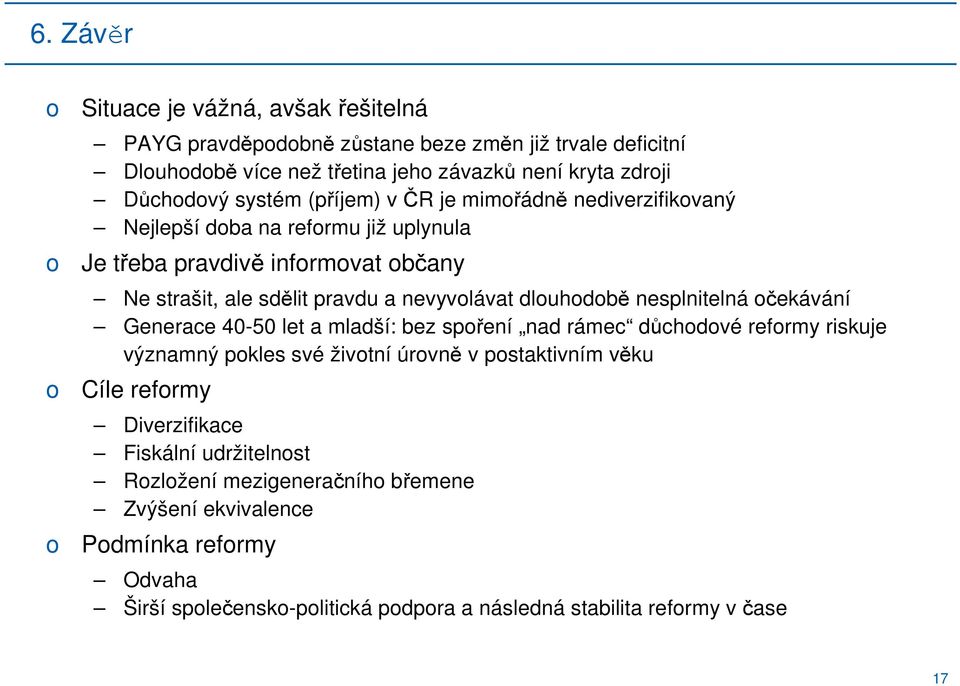 6. Závěr

o Situace je vážná, avšak řešitelná

– PAYG pravděpodobně zůstane beze změn již trvale deficitní
– Dlouhodobě více než třetina jeho závazků není kryta zdroji
– Důchodový systém (příjem) v ČR je mimořádně nediverzifikovaný
– Nejlepší doba na reformu již uplynula

o Je třeba pravdivě informovat občany

– Ne strašit, ale sdělit pravdu a nevyvolávat dlouhodobě nesplnitelná očekávání
– Generace 40-50 let a mladší: bez spoření „nad rámec“ důchodové reformy riskuje významný pokles své životní úrovně v postaktivním věku

o Cíle reformy

– Diverzifikace
– Fiskální udržitelnost
– Rozložení mezigeneračního břemene
– Zvýšení ekvivalence

o Podmínka reformy

– Odvaha
– Širší společensko-politická podpora a následná stabilita reformy v čase

17